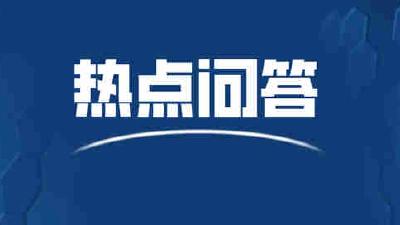 热点问答